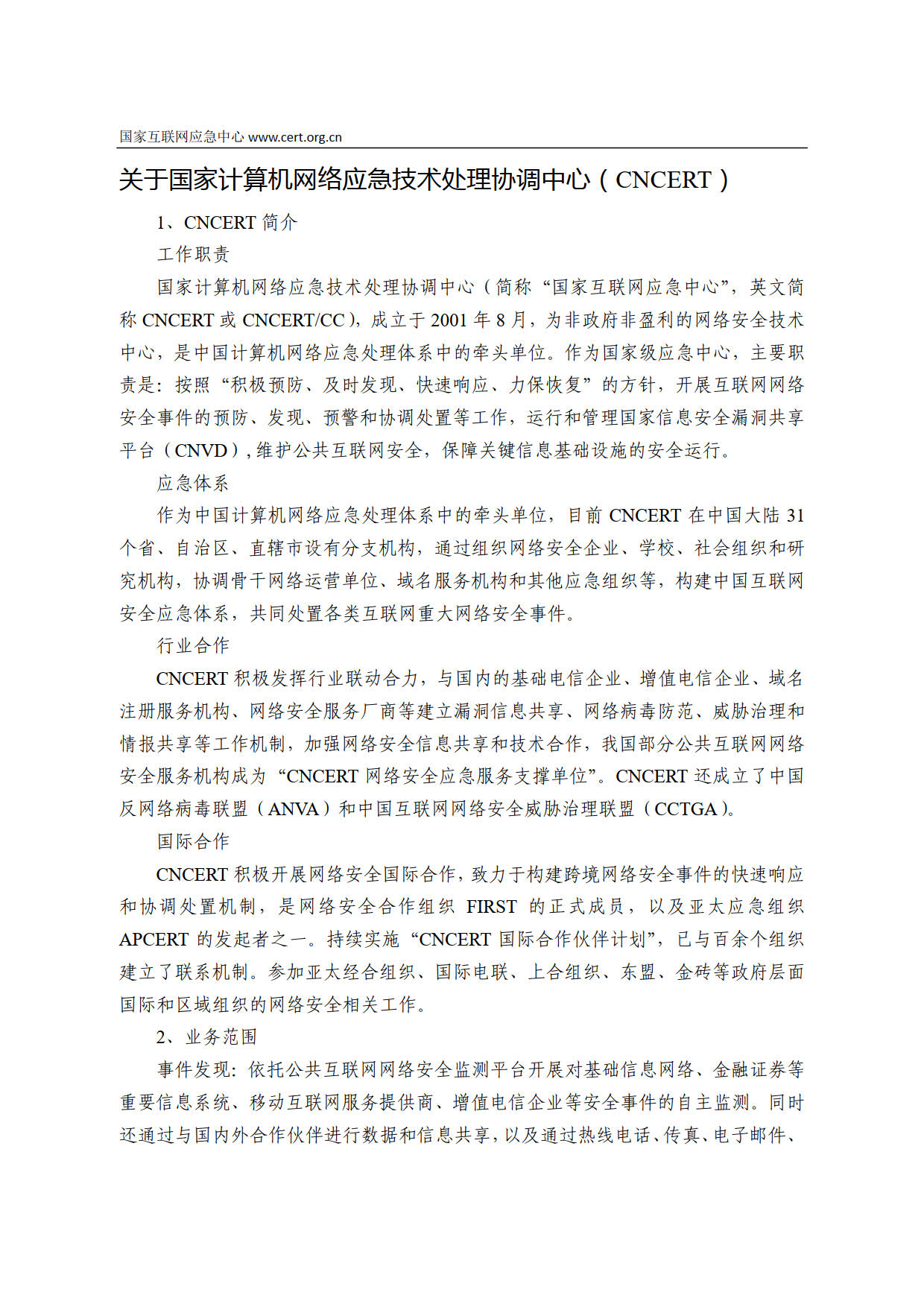 国家互联网应急中心 www.cert.org.cn

关于国家计算机网络应急技术处理协调中心（CNCERT）

1、CNCERT 简介

工作职责

国家计算机网络应急技术处理协调中心（简称“国家互联网应急中心”，英文简称 CNCERT 或 CNCERT/CC），成立于 2001 年 8 月，为非政府非盈利的网络安全技术中心，是中国计算机网络应急处理体系中的牵头单位。作为国家级应急中心，主要职责是：按照“积极预防、及时发现、快速响应、力保恢复”的方针，开展互联网网络安全事件的预防、发现、预警和协调处置等工作，运行和管理国家信息安全漏洞共享平台（CNVD），维护公共互联网安全，保障关键信息基础设施的安全运行。

应急体系

作为中国计算机网络应急处理体系中的牵头单位，目前 CNCERT 在中国大陆 31 个省、自治区、直辖市设有分支机构，通过组织网络安全企业、学校、社会组织和研究机构，协调骨干网络运营单位、域名服务机构和其他应急组织等，构建中国互联网安全应急体系，共同处置各类互联网重大网络安全事件。

行业合作

CNCERT 积极发挥行业联动合力，与国内的基础电信企业、增值电信企业、域名注册服务机构、网络安全服务厂商等建立漏洞信息共享、网络病毒防范、威胁治理和情报共享等工作机制，加强网络安全信息共享和技术合作，我国部分公共互联网网络安全服务机构成为“CNCERT 网络安全应急服务支撑单位”。CNCERT 还成立了中国反网络病毒联盟（ANVA）和中国互联网网络安全威胁治理联盟（CCTGA）。

国际合作

CNCERT 积极开展网络安全国际合作，致力于构建跨境网络安全事件的快速响应和协调处置机制，是网络安全合作组织 FIRST 的正式成员，以及亚太应急组织 APCERT 的发起者之一。持续实施“CNCERT 国际合作伙伴计划”，已与百余个组织建立了联系机制。参加亚太经合组织、国际电联、上合组织、东盟、金砖等政府层面国际和区域组织的网络安全相关工作。

2、业务范围

事件发现：依托公共互联网网络安全监测平台开展对基础信息网络、金融证券等重要信息系统、移动互联网服务提供商、增值电信企业等安全事件的自主监测。同时还通过与国内外合作伙伴进行数据和信息共享，以及通过热线电话、传真、电子邮件、